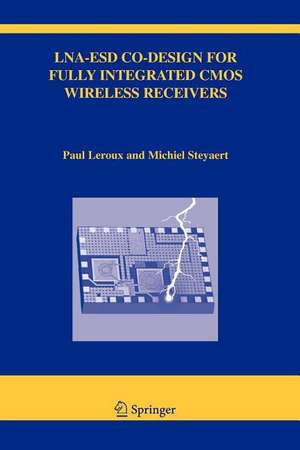 LNA-ESD CO-DESIGN FOR FULLY INTEGRATED CMOS WIRELESS RECEIVERS

Paul Leroux and Michiel Steyaert

Springer